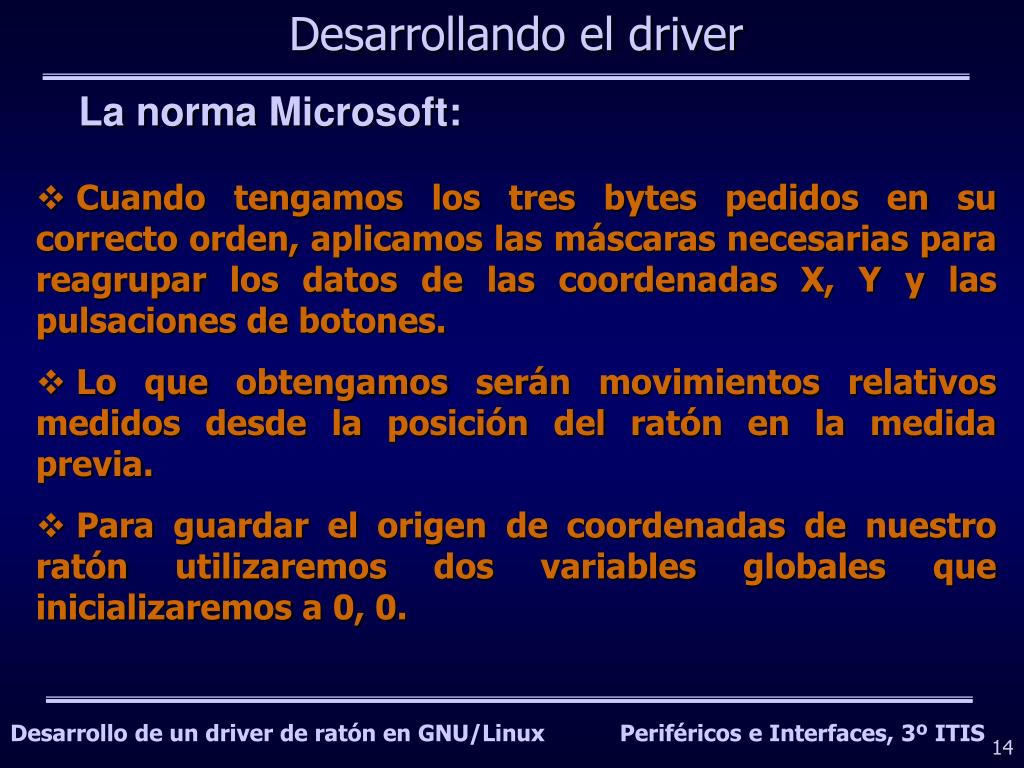 Desarrollando el driver

La norma Microsoft:

❖ Cuando tengamos los tres bytes pedidos en su correcto orden, aplicamos las máscaras necesarias para reagrupar los datos de las coordenadas X, Y y las pulsaciones de botones.

❖ Lo que obtengamos serán movimientos relativos medidos desde la posición del ratón en la medida previa.

❖ Para guardar el origen de coordenadas de nuestro ratón utilizaremos dos variables globales que inicializaremos a 0, 0.

Desarrollo de un driver de ratón en GNU/Linux Periféricos e Interfaces, 3º ITIS 14